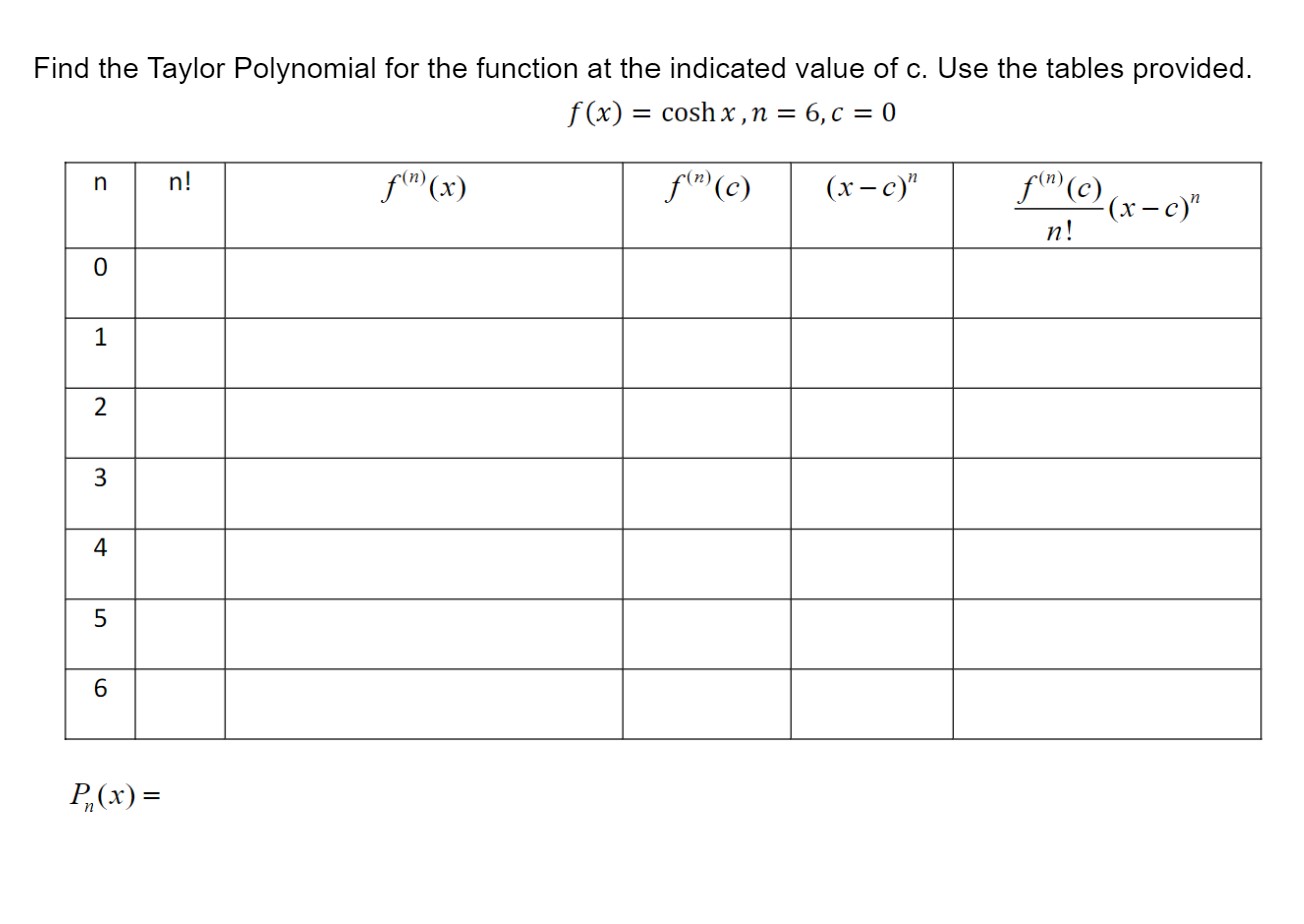 Find the Taylor Polynomial for the function at the indicated value of c. Use the tables provided.

$f(x) = \cosh x, n = 6, c = 0$

| n | n! | $f^{(n)}(x)$ | $f^{(n)}(c)$ | $(x-c)^n$ | $\frac{f^{(n)}(c)}{n!}(x-c)^n$ |
|---|---|---|---|---|---|
| 0 | | | | | |
| 1 | | | | | |
| 2 | | | | | |
| 3 | | | | | |
| 4 | | | | | |
| 5 | | | | | |
| 6 | | | | | |

$P_n(x) =$